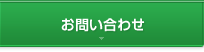 お問い合わせ